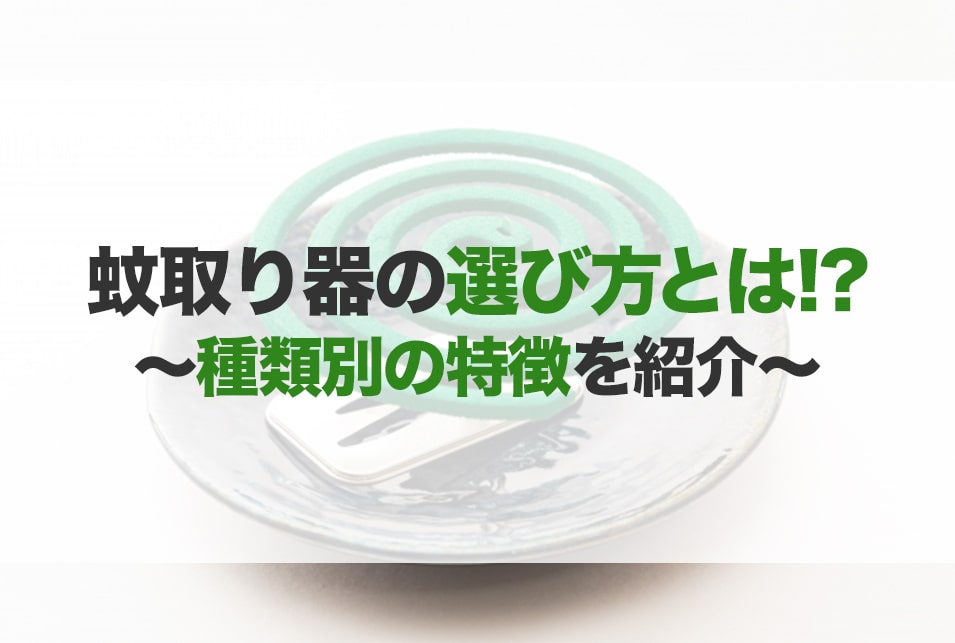 蚊取り器の選び方とは!?
〜種類別の特徴を紹介〜